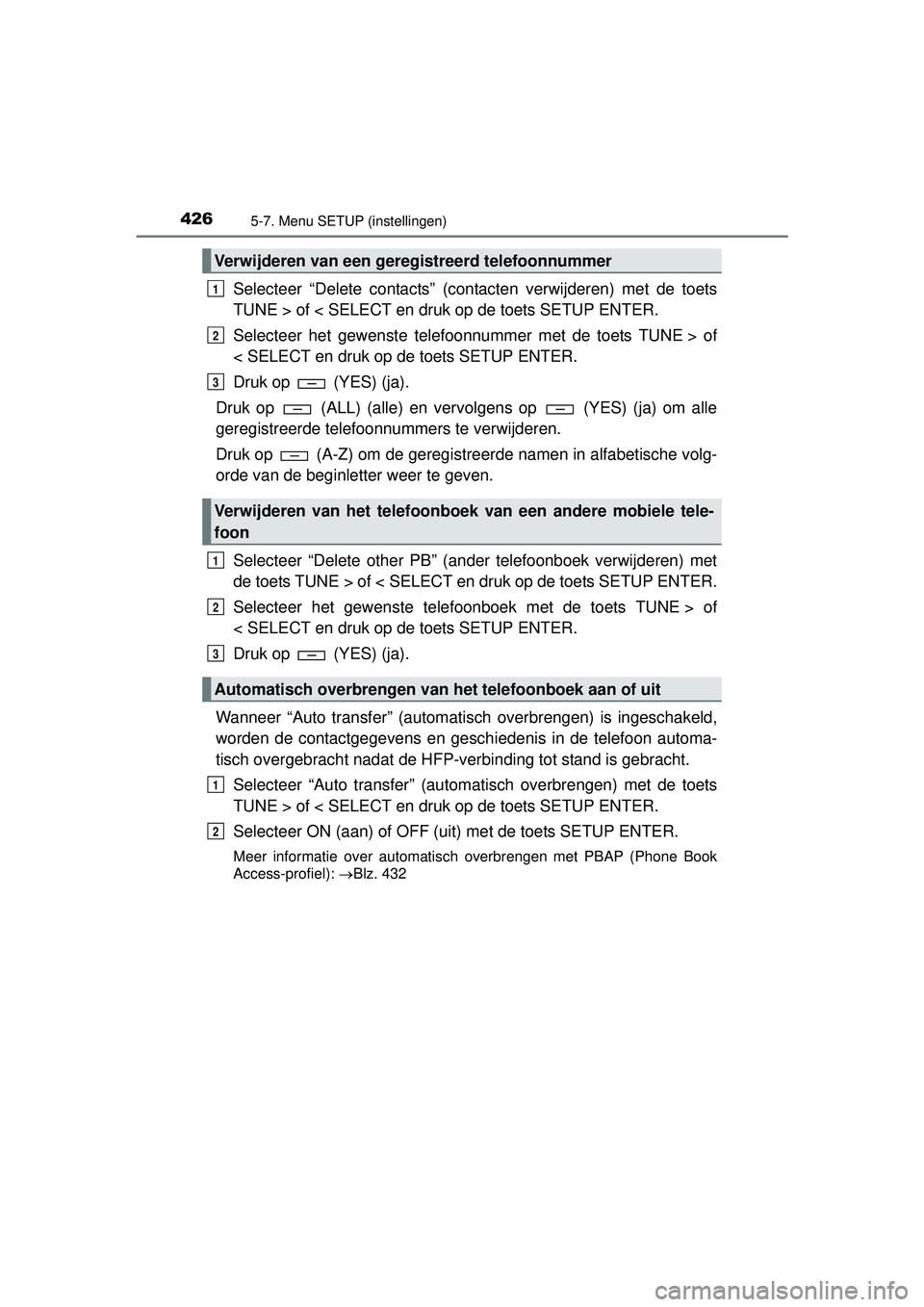 426 5-7. Menu SETUP (instellingen)

Verwijderen van een geregistreerd telefoonnummer

1 Selecteer “Delete contacts” (contacten verwijderen) met de toets TUNE > of < SELECT en druk op de toets SETUP ENTER.

2 Selecteer het gewenste telefoonnummer met de toets TUNE > of < SELECT en druk op de toets SETUP ENTER.

3 Druk op (YES) (ja).

Druk op (ALL) (alle) en vervolgens op (YES) (ja) om alle geregistreerde telefoonnummers te verwijderen.

Druk op (A-Z) om de geregistreerde namen in alfabetische volgorde van de beginletter weer te geven.

Verwijderen van het telefoonboek van een andere mobiele telefoon

1 Selecteer “Delete other PB” (ander telefoonboek verwijderen) met de toets TUNE > of < SELECT en druk op de toets SETUP ENTER.

2 Selecteer het gewenste telefoonboek met de toets TUNE > of < SELECT en druk op de toets SETUP ENTER.

3 Druk op (YES) (ja).

Automatisch overbrengen van het telefoonboek aan of uit

Wanneer “Auto transfer” (automatisch overbrengen) is ingeschakeld, worden de contactgegevens en geschiedenis in de telefoon automatisch overgebracht nadat de HFP-verbinding tot stand is gebracht.

1 Selecteer “Auto transfer” (automatisch overbrengen) met de toets TUNE > of < SELECT en druk op de toets SETUP ENTER.

2 Selecteer ON (aan) of OFF (uit) met de toets SETUP ENTER.

Meer informatie over automatisch overbrengen met PBAP (Phone Book Access-profiel): →Blz. 432

carmanualsonline.info